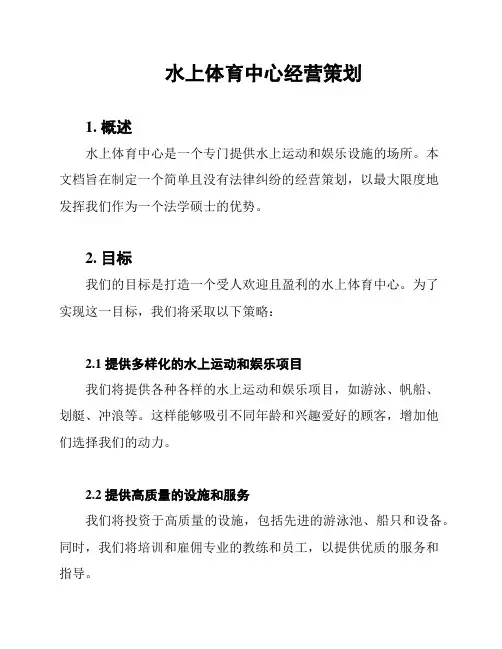 水上体育中心经营策划

1. 概述

水上体育中心是一个专门提供水上运动和娱乐设施的场所。本文档旨在制定一个简单且没有法律纠纷的经营策划，以最大限度地发挥我们作为一个法学硕士的优势。

2. 目标

我们的目标是打造一个受人欢迎且盈利的水上体育中心。为了实现这一目标，我们将采取以下策略：

2.1 提供多样化的水上运动和娱乐项目

我们将提供各种各样的水上运动和娱乐项目，如游泳、帆船、划艇、冲浪等。这样能够吸引不同年龄和兴趣爱好的顾客，增加他们选择我们的动力。

2.2 提供高质量的设施和服务

我们将投资于高质量的设施，包括先进的游泳池、船只和设备。同时，我们将培训和雇佣专业的教练和员工，以提供优质的服务和指导。